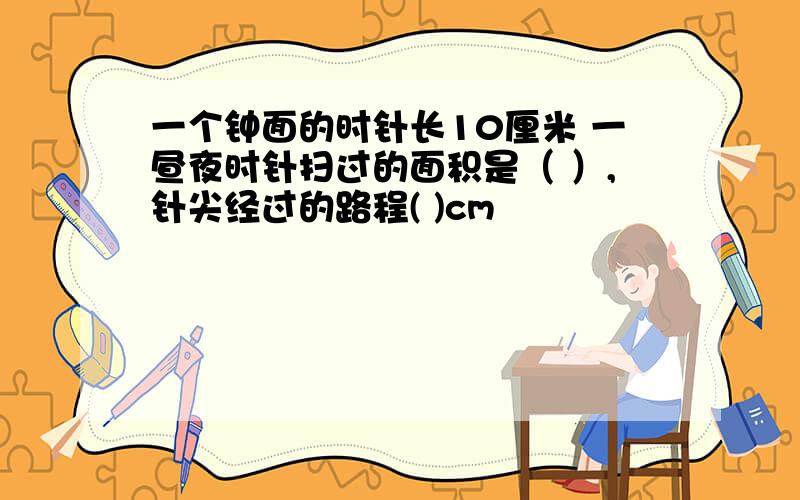 一个钟面的时针长10厘米 一昼夜时针扫过的面积是（ ），针尖经过的路程( )cm